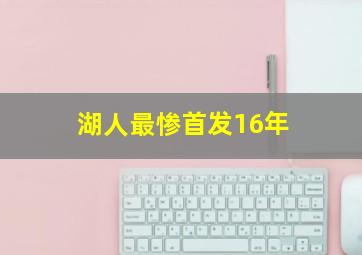 湖人最惨首发16年